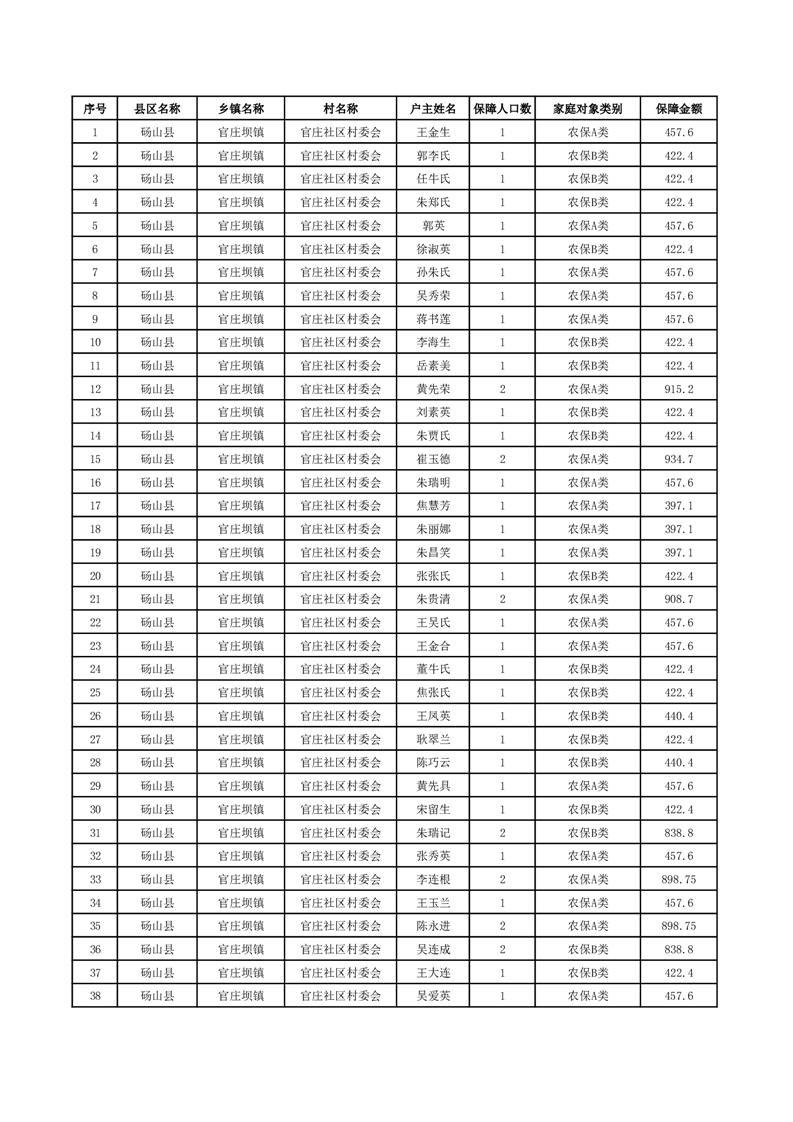 | 序号 | 县区名称 | 乡镇名称 | 村名称 | 户主姓名 | 保障人口数 | 家庭对象类别 | 保障金额 |
|---|---|---|---|---|---|---|---|
| 1 | 砀山县 | 官庄坝镇 | 官庄社区村委会 | 王金生 | 1 | 农保A类 | 457.6 |
| 2 | 砀山县 | 官庄坝镇 | 官庄社区村委会 | 郭李氏 | 1 | 农保B类 | 422.4 |
| 3 | 砀山县 | 官庄坝镇 | 官庄社区村委会 | 任牛氏 | 1 | 农保B类 | 422.4 |
| 4 | 砀山县 | 官庄坝镇 | 官庄社区村委会 | 朱郑氏 | 1 | 农保B类 | 422.4 |
| 5 | 砀山县 | 官庄坝镇 | 官庄社区村委会 | 郭英 | 1 | 农保A类 | 457.6 |
| 6 | 砀山县 | 官庄坝镇 | 官庄社区村委会 | 徐淑英 | 1 | 农保B类 | 422.4 |
| 7 | 砀山县 | 官庄坝镇 | 官庄社区村委会 | 孙朱氏 | 1 | 农保A类 | 457.6 |
| 8 | 砀山县 | 官庄坝镇 | 官庄社区村委会 | 吴秀荣 | 1 | 农保A类 | 457.6 |
| 9 | 砀山县 | 官庄坝镇 | 官庄社区村委会 | 蒋书莲 | 1 | 农保A类 | 457.6 |
| 10 | 砀山县 | 官庄坝镇 | 官庄社区村委会 | 李海生 | 1 | 农保B类 | 422.4 |
| 11 | 砀山县 | 官庄坝镇 | 官庄社区村委会 | 岳素美 | 1 | 农保B类 | 422.4 |
| 12 | 砀山县 | 官庄坝镇 | 官庄社区村委会 | 黄先荣 | 2 | 农保A类 | 915.2 |
| 13 | 砀山县 | 官庄坝镇 | 官庄社区村委会 | 刘素英 | 1 | 农保B类 | 422.4 |
| 14 | 砀山县 | 官庄坝镇 | 官庄社区村委会 | 朱贾氏 | 1 | 农保B类 | 422.4 |
| 15 | 砀山县 | 官庄坝镇 | 官庄社区村委会 | 崔玉德 | 2 | 农保A类 | 934.7 |
| 16 | 砀山县 | 官庄坝镇 | 官庄社区村委会 | 朱瑞明 | 1 | 农保A类 | 457.6 |
| 17 | 砀山县 | 官庄坝镇 | 官庄社区村委会 | 焦慧芳 | 1 | 农保A类 | 397.1 |
| 18 | 砀山县 | 官庄坝镇 | 官庄社区村委会 | 朱丽娜 | 1 | 农保A类 | 397.1 |
| 19 | 砀山县 | 官庄坝镇 | 官庄社区村委会 | 朱昌笑 | 1 | 农保A类 | 397.1 |
| 20 | 砀山县 | 官庄坝镇 | 官庄社区村委会 | 张张氏 | 1 | 农保B类 | 422.4 |
| 21 | 砀山县 | 官庄坝镇 | 官庄社区村委会 | 朱贵清 | 2 | 农保A类 | 908.7 |
| 22 | 砀山县 | 官庄坝镇 | 官庄社区村委会 | 王吴氏 | 1 | 农保A类 | 457.6 |
| 23 | 砀山县 | 官庄坝镇 | 官庄社区村委会 | 王金合 | 1 | 农保A类 | 457.6 |
| 24 | 砀山县 | 官庄坝镇 | 官庄社区村委会 | 董牛氏 | 1 | 农保B类 | 422.4 |
| 25 | 砀山县 | 官庄坝镇 | 官庄社区村委会 | 焦张氏 | 1 | 农保B类 | 422.4 |
| 26 | 砀山县 | 官庄坝镇 | 官庄社区村委会 | 王凤英 | 1 | 农保B类 | 440.4 |
| 27 | 砀山县 | 官庄坝镇 | 官庄社区村委会 | 耿翠兰 | 1 | 农保B类 | 422.4 |
| 28 | 砀山县 | 官庄坝镇 | 官庄社区村委会 | 陈巧云 | 1 | 农保B类 | 440.4 |
| 29 | 砀山县 | 官庄坝镇 | 官庄社区村委会 | 黄先具 | 1 | 农保A类 | 457.6 |
| 30 | 砀山县 | 官庄坝镇 | 官庄社区村委会 | 宋留生 | 1 | 农保B类 | 422.4 |
| 31 | 砀山县 | 官庄坝镇 | 官庄社区村委会 | 朱瑞记 | 2 | 农保B类 | 838.8 |
| 32 | 砀山县 | 官庄坝镇 | 官庄社区村委会 | 张秀英 | 1 | 农保A类 | 457.6 |
| 33 | 砀山县 | 官庄坝镇 | 官庄社区村委会 | 李连根 | 2 | 农保A类 | 898.75 |
| 34 | 砀山县 | 官庄坝镇 | 官庄社区村委会 | 王玉兰 | 1 | 农保A类 | 457.6 |
| 35 | 砀山县 | 官庄坝镇 | 官庄社区村委会 | 陈永进 | 2 | 农保A类 | 898.75 |
| 36 | 砀山县 | 官庄坝镇 | 官庄社区村委会 | 吴连成 | 2 | 农保B类 | 838.8 |
| 37 | 砀山县 | 官庄坝镇 | 官庄社区村委会 | 王大连 | 1 | 农保B类 | 422.4 |
| 38 | 砀山县 | 官庄坝镇 | 官庄社区村委会 | 吴爱英 | 1 | 农保A类 | 457.6 |